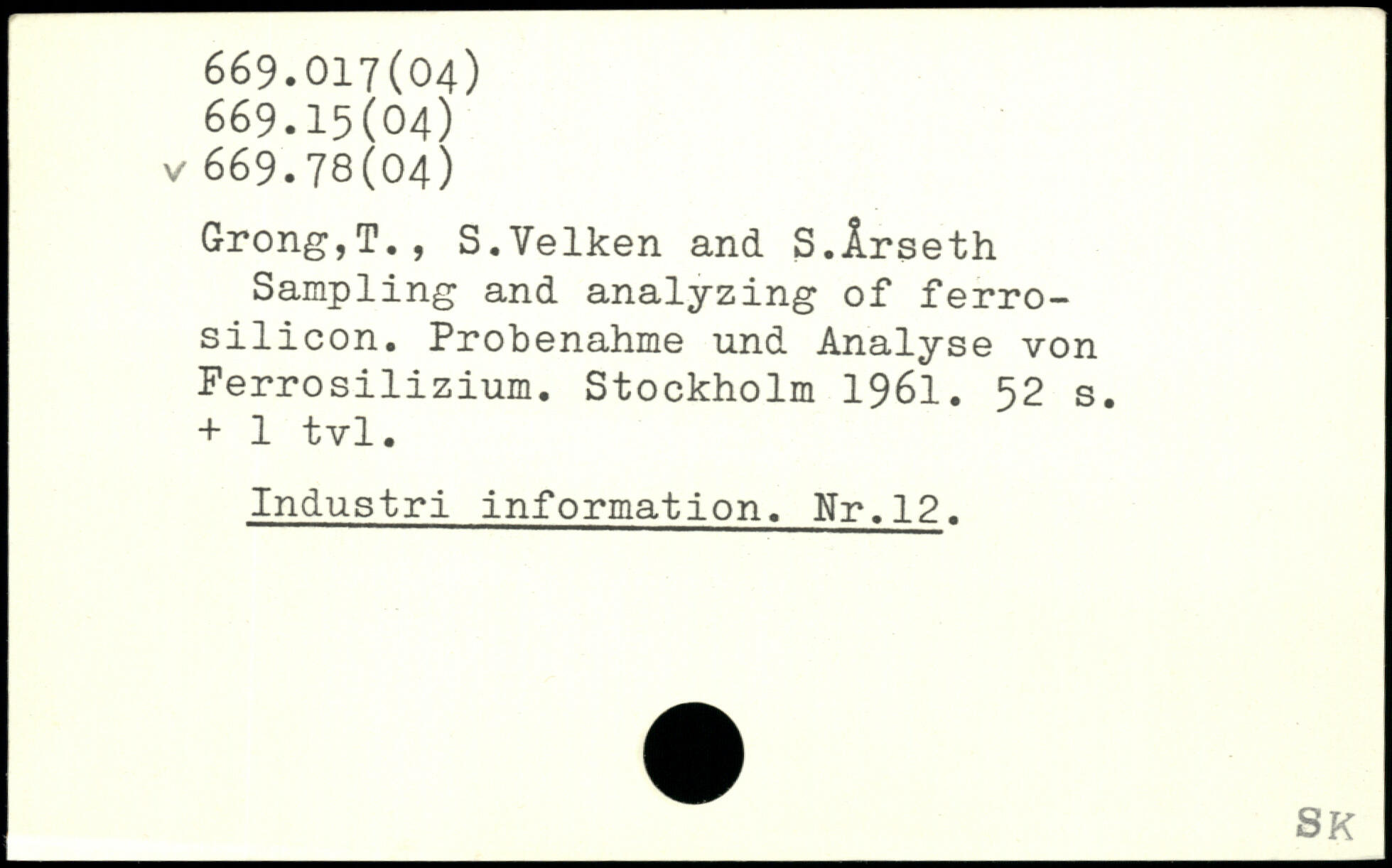 669.017(04)
669.15(04)
v 669.78(04)

Grong,T., S.Velken and S.Årseth
Sampling and analyzing of ferrosilicon. Probenahme und Analyse von Ferrosilizium. Stockholm 1961. 52 s. + 1 tvl.

Industri information. Nr.12.

SK